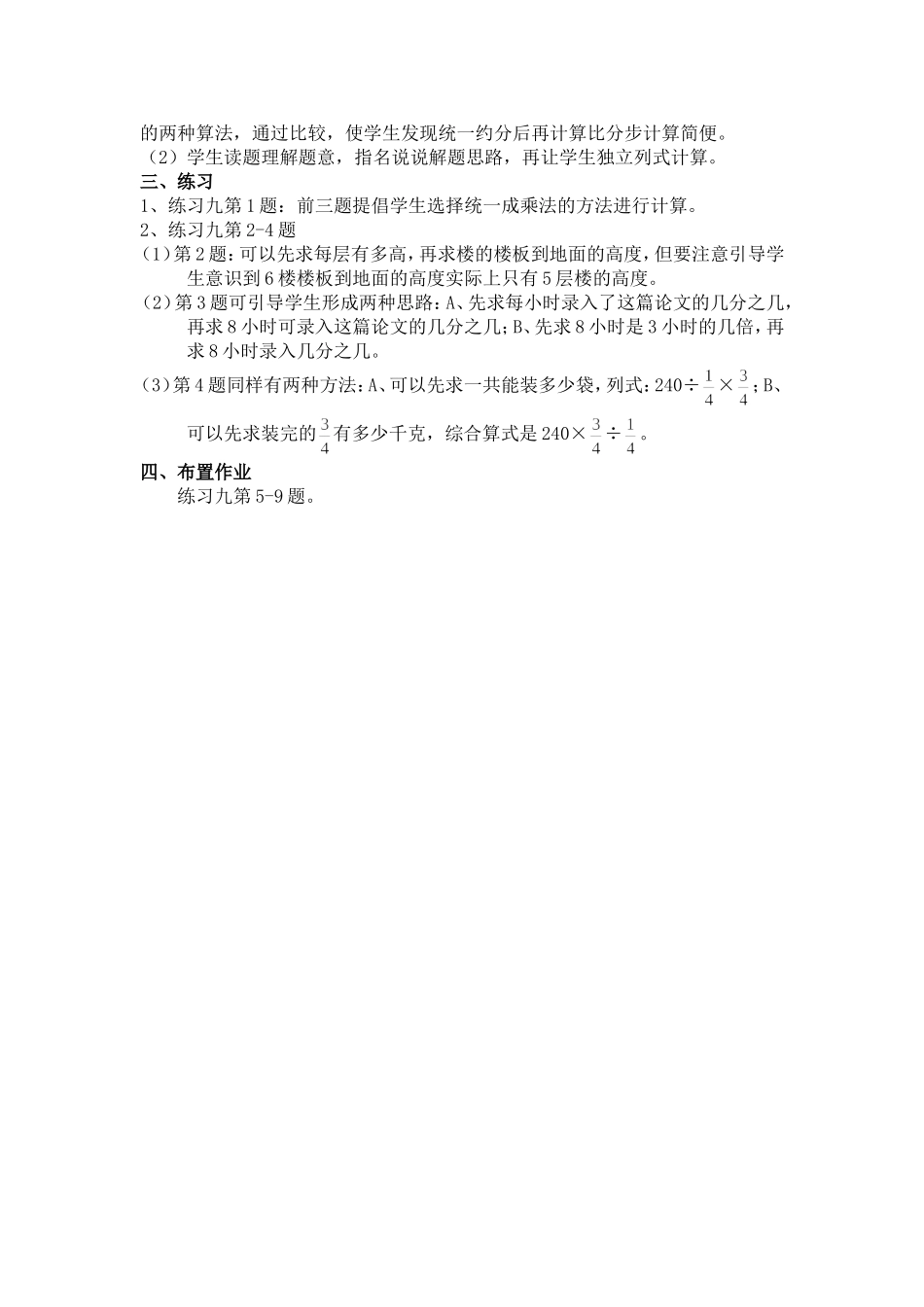 的两种算法，通过比较，使学生发现统一约分后再计算比分步计算简便。
（2）学生读题理解题意，指名说说解题思路，再让学生独立列式计算。

三、练习

1、练习九第1题：前三题提倡学生选择统一成乘法的方法进行计算。

2、练习九第2-4题

（1）第2题：可以先求每层有多高，再求楼的楼板到地面的高度，但要注意引导学生意识到6楼楼板到地面的高度实际上只有5层楼的高度。

（2）第3题可引导学生形成两种思路：A、先求每小时录入了这篇论文的几分之几，再求8小时可录入这篇论文的几分之几；B、先求8小时是3小时的几倍，再求8小时录入几分之几。

（3）第4题同样有两种方法：A、可以先求一共能装多少袋，列式：$240\div\frac{1}{4}\times\frac{3}{4}$；B、可以先求装完的$\frac{3}{4}$有多少千克，综合算式是$240\times\frac{3}{4}\div\frac{1}{4}$。

四、布置作业

练习九第5-9题。